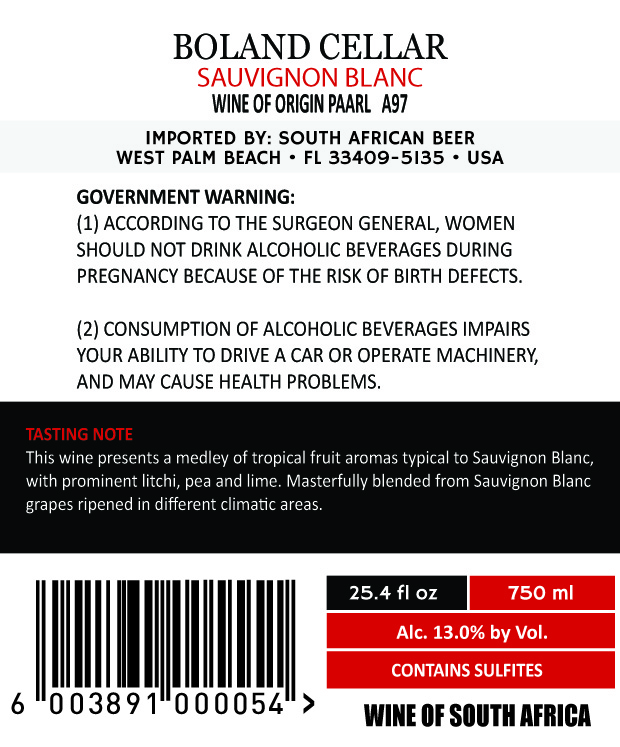 BOLAND CELLAR
SAUVIGNON BLANC
WINE OF ORIGIN PAARL A97

IMPORTED BY: SOUTH AFRICAN BEER
WEST PALM BEACH • FL 33409-5135 • USA

GOVERNMENT WARNING:
(1) ACCORDING TO THE SURGEON GENERAL, WOMEN SHOULD NOT DRINK ALCOHOLIC BEVERAGES DURING PREGNANCY BECAUSE OF THE RISK OF BIRTH DEFECTS.

(2) CONSUMPTION OF ALCOHOLIC BEVERAGES IMPAIRS YOUR ABILITY TO DRIVE A CAR OR OPERATE MACHINERY, AND MAY CAUSE HEALTH PROBLEMS.

TASTING NOTE
This wine presents a medley of tropical fruit aromas typical to Sauvignon Blanc, with prominent litchi, pea and lime. Masterfully blended from Sauvignon Blanc grapes ripened in different climatic areas.

6 003891 000054 >

25.4 fl oz
750 ml
Alc. 13.0% by Vol.
CONTAINS SULFITES

WINE OF SOUTH AFRICA